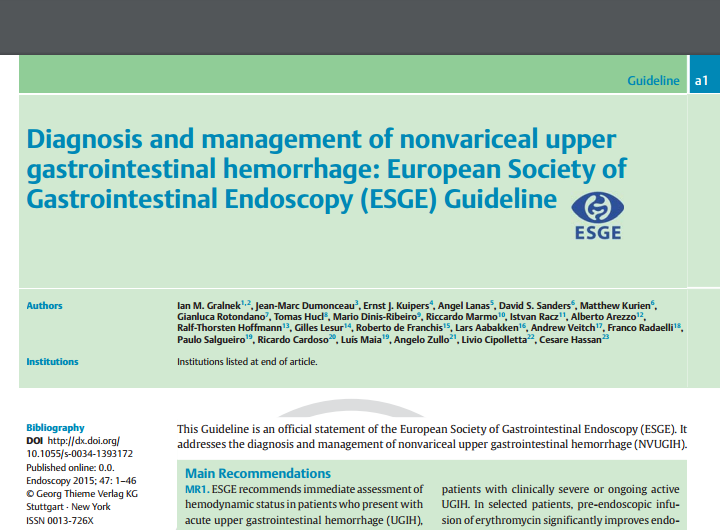 Guideline a1

Diagnosis and management of nonvariceal upper gastrointestinal hemorrhage: European Society of Gastrointestinal Endoscopy (ESGE) Guideline

ESGE

Authors

Ian M. Gralnek$^{1,2}$, Jean-Marc Dumonceau$^{3}$, Ernst J. Kuipers$^{4}$, Angel Lanas$^{5}$, David S. Sanders$^{6}$, Matthew Kurien$^{6}$, Gianluca Rotondano$^{7}$, Tomas Hucl$^{8}$, Mario Dinis-Ribeiro$^{9}$, Riccardo Marmo$^{10}$, Istvan Racz$^{11}$, Alberto Arezzo$^{12}$, Ralf-Thorsten Hoffmann$^{13}$, Gilles Lesur$^{14}$, Roberto de Franchis$^{15}$, Lars Aabakken$^{16}$, Andrew Veitch$^{17}$, Franco Radaelli$^{18}$, Paulo Salgueiro$^{19}$, Ricardo Cardoso$^{20}$, Luís Maia$^{19}$, Angelo Zullo$^{21}$, Livio Cipolletta$^{22}$, Cesare Hassan$^{23}$

Institutions

Institutions listed at end of article.

Bibliography
DOI http://dx.doi.org/10.1055/s-0034-1393172
Published online: 0.0.
Endoscopy 2015; 47: 1–46
© Georg Thieme Verlag KG Stuttgart · New York
ISSN 0013-726X

This Guideline is an official statement of the European Society of Gastrointestinal Endoscopy (ESGE). It addresses the diagnosis and management of nonvariceal upper gastrointestinal hemorrhage (NVUGIH).

Main Recommendations

MR1. ESGE recommends immediate assessment of hemodynamic status in patients who present with acute upper gastrointestinal hemorrhage (UGIH),

patients with clinically severe or ongoing active UGIH. In selected patients, pre-endoscopic infusion of erythromycin significantly improves endo-